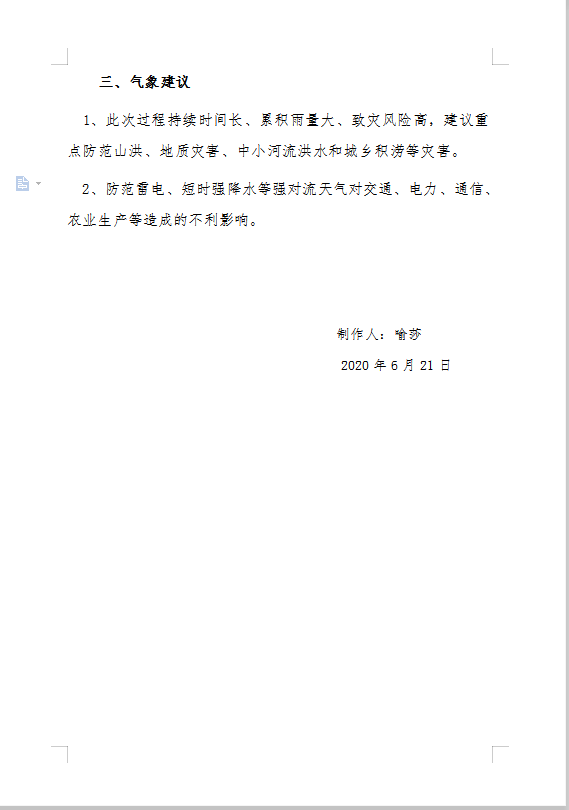 三、气象建议

1、此次过程持续时间长、累积雨量大、致灾风险高，建议重点防范山洪、地质灾害、中小河流洪水和城乡积涝等灾害。

2、防范雷电、短时强降水等强对流天气对交通、电力、通信、农业生产等造成的不利影响。

制作人：喻莎

2020 年 6 月 21 日